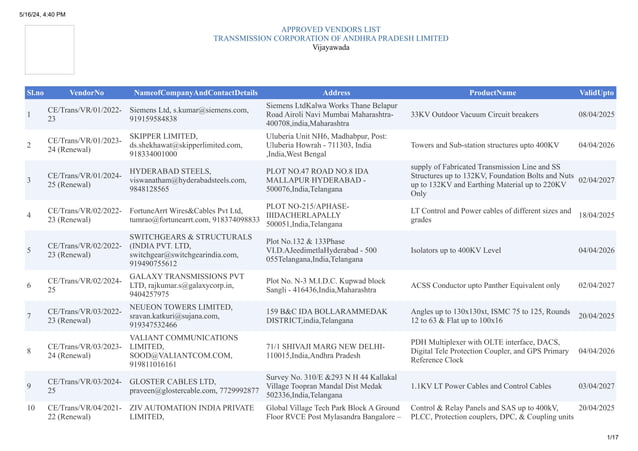 5/16/24, 4:40 PM

APPROVED VENDORS LIST
TRANSMISSION CORPORATION OF ANDHRA PRADESH LIMITED
Vijayawada

| Sl.no | VendorNo | NameofCompanyAndContactDetails | Address | ProductName | ValidUpto |
|---|---|---|---|---|---|
| 1 | CE/Trans/VR/01/2022-23 | Siemens Ltd, s.kumar@siemens.com, 919159584838 | Siemens LtdKalwa Works Thane Belapur Road Airoli Navi Mumbai Maharashtra-400708,india,Maharashtra | 33KV Outdoor Vacuum Circuit breakers | 08/04/2025 |
| 2 | CE/Trans/VR/01/2023-24 (Renewal) | SKIPPER LIMITED, ds.shekhawat@skipperlimited.com, 918334001000 | Uluberia Unit NH6, Madhabpur, Post: Uluberia Howrah - 711303, India ,India,West Bengal | Towers and Sub-station structures upto 400KV | 04/04/2026 |
| 3 | CE/Trans/VR/01/2024-25 (Renewal) | HYDERABAD STEELS, viswanatham@hyderabadsteels.com, 9848128565 | PLOT NO.47 ROAD NO.8 IDA MALLAPUR HYDERABAD - 500076,India,Telangana | supply of Fabricated Transmission Line and SS Structures up to 132KV, Foundation Bolts and Nuts up to 132KV and Earthing Material up to 220KV Only | 02/04/2027 |
| 4 | CE/Trans/VR/02/2022-23 (Renewal) | FortuneArrt Wires&Cables Pvt Ltd, tumrao@fortunearrt.com, 918374098833 | PLOT NO-215/APHASE-IIIDACHERLAPALLY 500051,India,Telangana | LT Control and Power cables of different sizes and grades | 18/04/2025 |
| 5 | CE/Trans/VR/02/2022-23 (Renewal) | SWITCHGEARS & STRUCTURALS (INDIA PVT. LTD, switchgear@switchgearindia.com, 919490755612 | Plot No.132 & 133Phase VI.D.AJeedimetlaHyderabad - 500 055Telangana,India,Telangana | Isolators up to 400KV Level | 04/04/2026 |
| 6 | CE/Trans/VR/02/2024-25 | GALAXY TRANSMISSIONS PVT LTD, rajkumar.s@galaxycorp.in, 9404257975 | Plot No. N-3 M.I.D.C. Kupwad block Sangli - 416436,India,Maharashtra | ACSS Conductor upto Panther Equivalent only | 02/04/2027 |
| 7 | CE/Trans/VR/03/2022-23 (Renewal) | NEUEON TOWERS LIMITED, sravan.katkuri@sujana.com, 919347532466 | 159 B&C IDA BOLLARAMMEDAK DISTRICT,india,Telangana | Angles up to 130x130xt, ISMC 75 to 125, Rounds 12 to 63 & Flat up to 100x16 | 20/04/2025 |
| 8 | CE/Trans/VR/03/2023-24 (Renewal) | VALIANT COMMUNICATIONS LIMITED, SOOD@VALIANTCOM.COM, 919811016161 | 71/1 SHIVAJI MARG NEW DELHI-110015,India,Andhra Pradesh | PDH Multiplexer with OLTE interface, DACS, Digital Tele Protection Coupler, and GPS Primary Reference Clock | 04/04/2026 |
| 9 | CE/Trans/VR/03/2024-25 | GLOSTER CABLES LTD, praveen@glostercable.com, 7729992877 | Survey No. 310/E &293 N H 44 Kallakal Village Toopran Mandal Dist Medak 502336,India,Telangana | 1.1KV LT Power Cables and Control Cables | 03/04/2027 |
| 10 | CE/Trans/VR/04/2021-22 (Renewal) | ZIV AUTOMATION INDIA PRIVATE LIMITED, | Global Village Tech Park Block A Ground Floor RVCE Post Mylasandra Bangalore – | Control & Relay Panels and SAS up to 400kV, PLCC, Protection couplers, DPC, & Coupling units | 20/04/2025 |

1/17